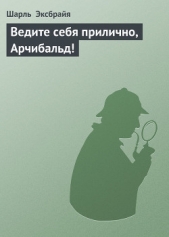 Шарль Эксбрайя

Ведите себя прилично, Арчибальд!